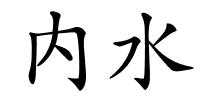 内水